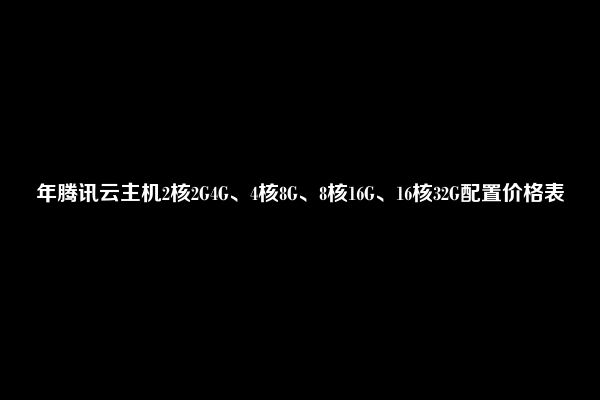 年腾讯云主机2核2G4G、4核8G、8核16G、16核32G配置价格表